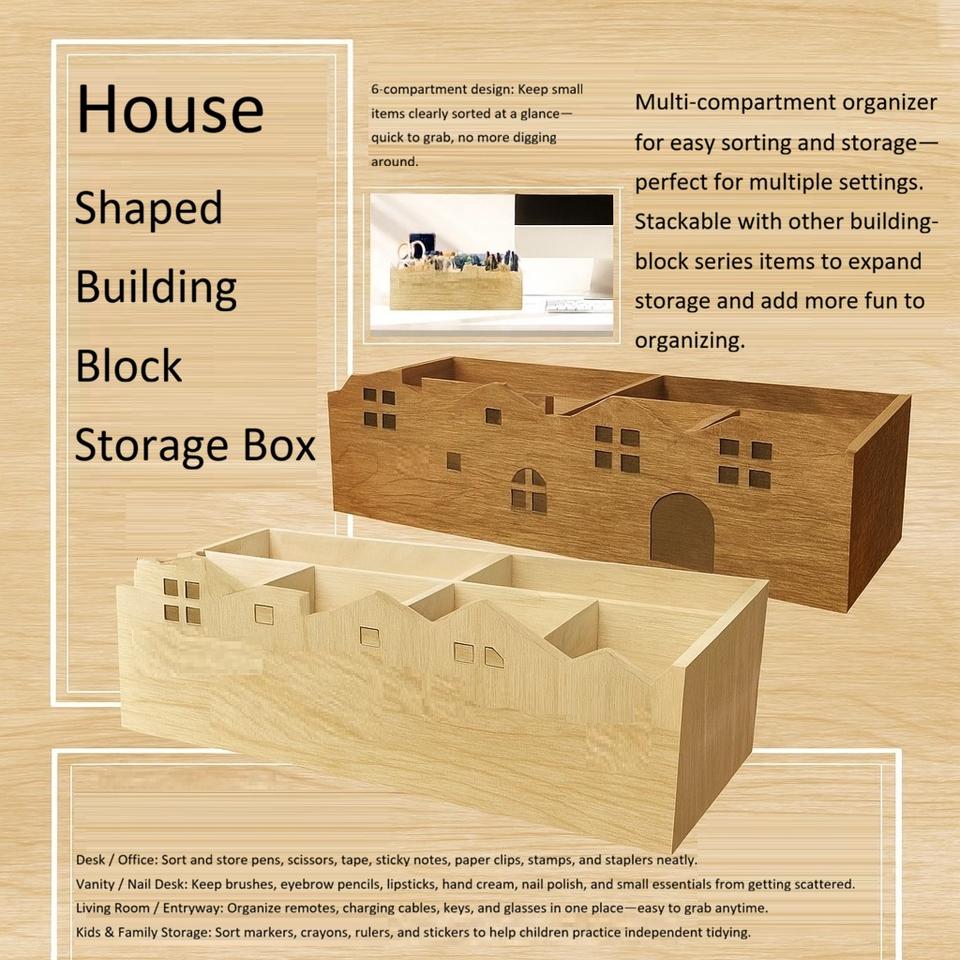 House

Shaped

Building

Block

Storage Box

6-compartment design: Keep small items clearly sorted at a glance—quick to grab, no more digging around.

Multi-compartment organizer for easy sorting and storage—perfect for multiple settings. Stackable with other building-block series items to expand storage and add more fun to organizing.

Desk / Office: Sort and store pens, scissors, tape, sticky notes, paper clips, stamps, and staplers neatly.
Vanity / Nail Desk: Keep brushes, eyebrow pencils, lipsticks, hand cream, nail polish, and small essentials from getting scattered.
Living Room / Entryway: Organize remotes, charging cables, keys, and glasses in one place—easy to grab anytime.
Kids & Family Storage: Sort markers, crayons, rulers, and stickers to help children practice independent tidying.